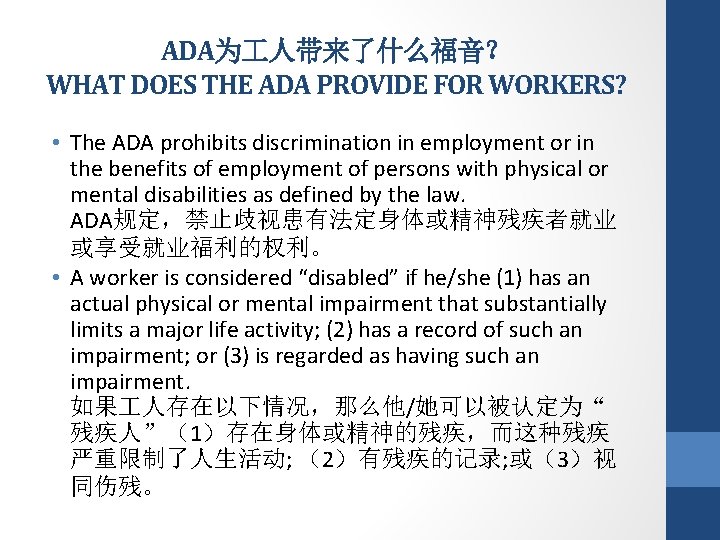 ADA为工人带来了什么福音?
WHAT DOES THE ADA PROVIDE FOR WORKERS?

• The ADA prohibits discrimination in employment or in the benefits of employment of persons with physical or mental disabilities as defined by the law.
ADA规定，禁止歧视患有法定身体或精神残疾者就业或享受就业福利的权利。

• A worker is considered “disabled” if he/she (1) has an actual physical or mental impairment that substantially limits a major life activity; (2) has a record of such an impairment; or (3) is regarded as having such an impairment.
如果工人存在以下情况，那么他/她可以被认定为“残疾人”（1）存在身体或精神的残疾，而这种残疾严重限制了人生活动;（2）有残疾的记录;或（3）视同伤残。